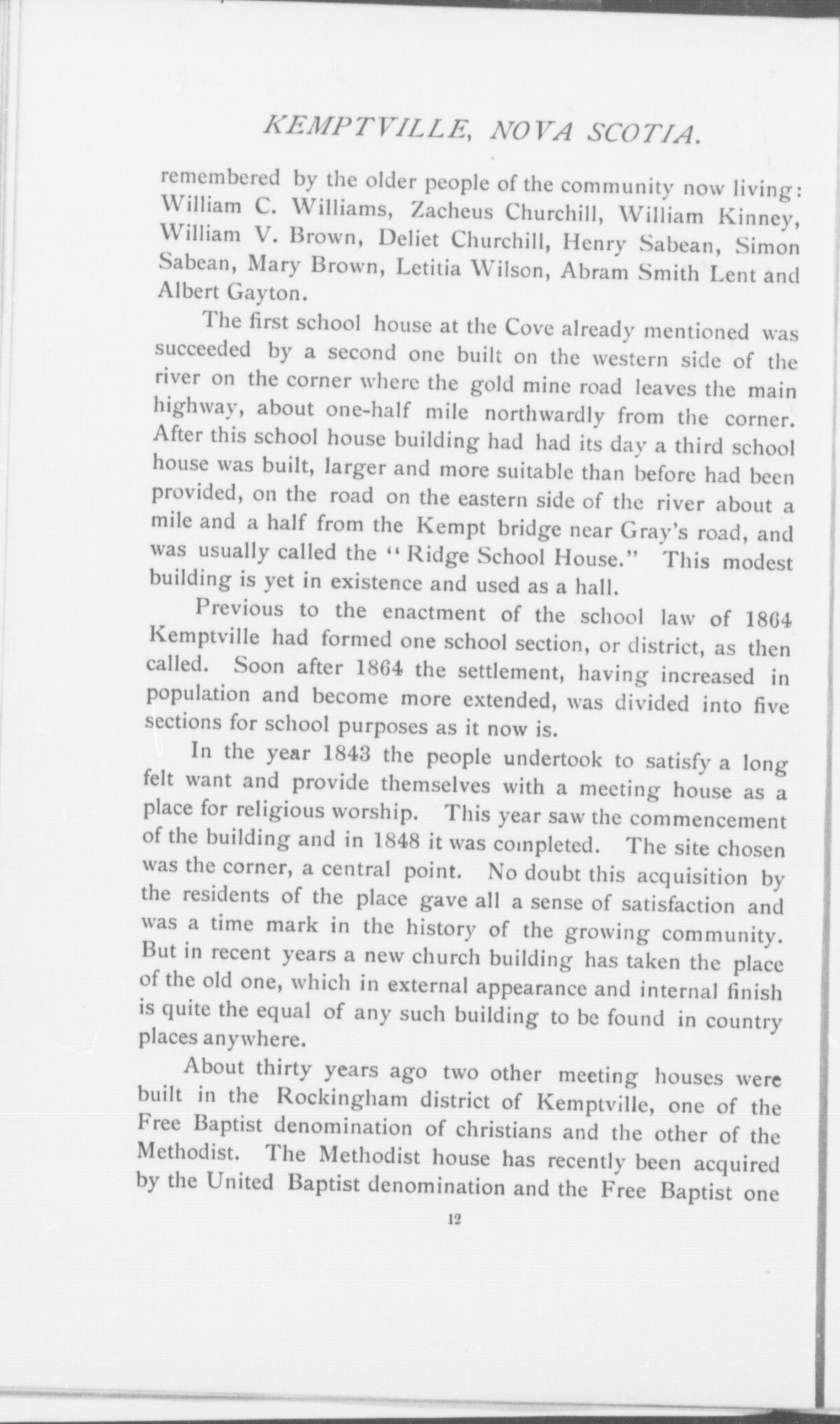 KEMPTVILLE, NOVA SCOTIA.

remembered by the older people of the community now living: William C. Williams, Zacheus Churchill, William Kinney, William V. Brown, Deliet Churchill, Henry Sabean, Simon Sabean, Mary Brown, Letitia Wilson, Abram Smith Lent and Albert Gayton.

The first school house at the Cove already mentioned was succeeded by a second one built on the western side of the river on the corner where the gold mine road leaves the main highway, about one-half mile northwardly from the corner. After this school house building had had its day a third school house was built, larger and more suitable than before had been provided, on the road on the eastern side of the river about a mile and a half from the Kempt bridge near Gray's road, and was usually called the "Ridge School House." This modest building is yet in existence and used as a hall.

Previous to the enactment of the school law of 1864 Kemptville had formed one school section, or district, as then called. Soon after 1864 the settlement, having increased in population and become more extended, was divided into five sections for school purposes as it now is.

In the year 1843 the people undertook to satisfy a long felt want and provide themselves with a meeting house as a place for religious worship. This year saw the commencement of the building and in 1848 it was completed. The site chosen was the corner, a central point. No doubt this acquisition by the residents of the place gave all a sense of satisfaction and was a time mark in the history of the growing community. But in recent years a new church building has taken the place of the old one, which in external appearance and internal finish is quite the equal of any such building to be found in country places anywhere.

About thirty years ago two other meeting houses were built in the Rockingham district of Kemptville, one of the Free Baptist denomination of christians and the other of the Methodist. The Methodist house has recently been acquired by the United Baptist denomination and the Free Baptist one

12